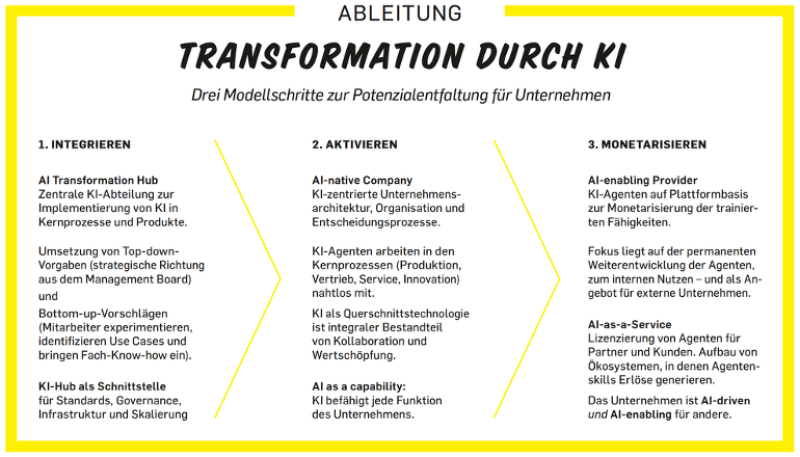 ABLEITUNG

TRANSFORMATION DURCH KI

Drei Modellschritte zur Potenzialentfaltung für Unternehmen

1. INTEGRIEREN

AI Transformation Hub
Zentrale KI-Abteilung zur Implementierung von KI in Kernprozesse und Produkte.

Umsetzung von Top-down-Vorgaben (strategische Richtung aus dem Management Board)
und
Bottom-up-Vorschlägen (Mitarbeiter experimentieren, identifizieren Use Cases und bringen Fach-Know-how ein).

KI-Hub als Schnittstelle
für Standards, Governance, Infrastruktur und Skalierung

2. AKTIVIEREN

AI-native Company
KI-zentrierte Unternehmensarchitektur, Organisation und Entscheidungsprozesse.

KI-Agenten arbeiten in den Kernprozessen (Produktion, Vertrieb, Service, Innovation) nahtlos mit.

KI als Querschnittstechnologie ist integraler Bestandteil von Kollaboration und Wertschöpfung.

AI as a capability:
KI befähigt jede Funktion des Unternehmens.

3. MONETARISIEREN

AI-enabling Provider
KI-Agenten auf Plattformbasis zur Monetarisierung der trainierten Fähigkeiten.

Fokus liegt auf der permanenten Weiterentwicklung der Agenten, zum internen Nutzen – und als Angebot für externe Unternehmen.

AI-as-a-Service
Lizenzierung von Agenten für Partner und Kunden. Aufbau von Ökosystemen, in denen Agentenskills Erlöse generieren.

Das Unternehmen ist AI-driven und AI-enabling für andere.